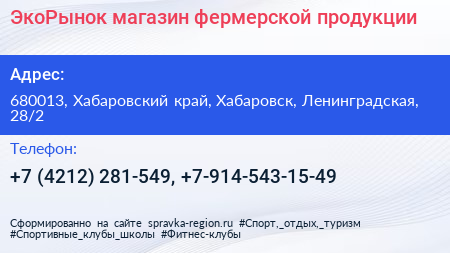 ЭкоРынок магазин фермерской продукции

Адрес:

680013, Хабаровский край, Хабаровск, Ленинградская, 28/2

Телефон:

+7 (4212) 281-549, +7-914-543-15-49

Сформированно на сайте spravka-region.ru #Спорт,_отдых,_туризм #Спортивные_клубы_школы #Фитнес-клубы